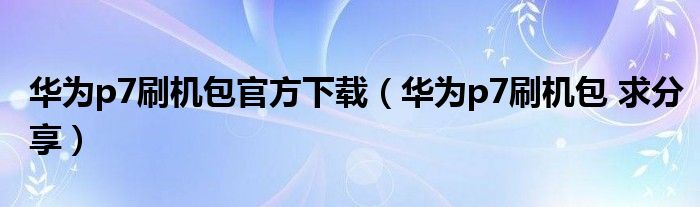 华为p7刷机包官方下载（华为p7刷机包 求分享）